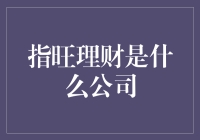 指旺理财是什么公司